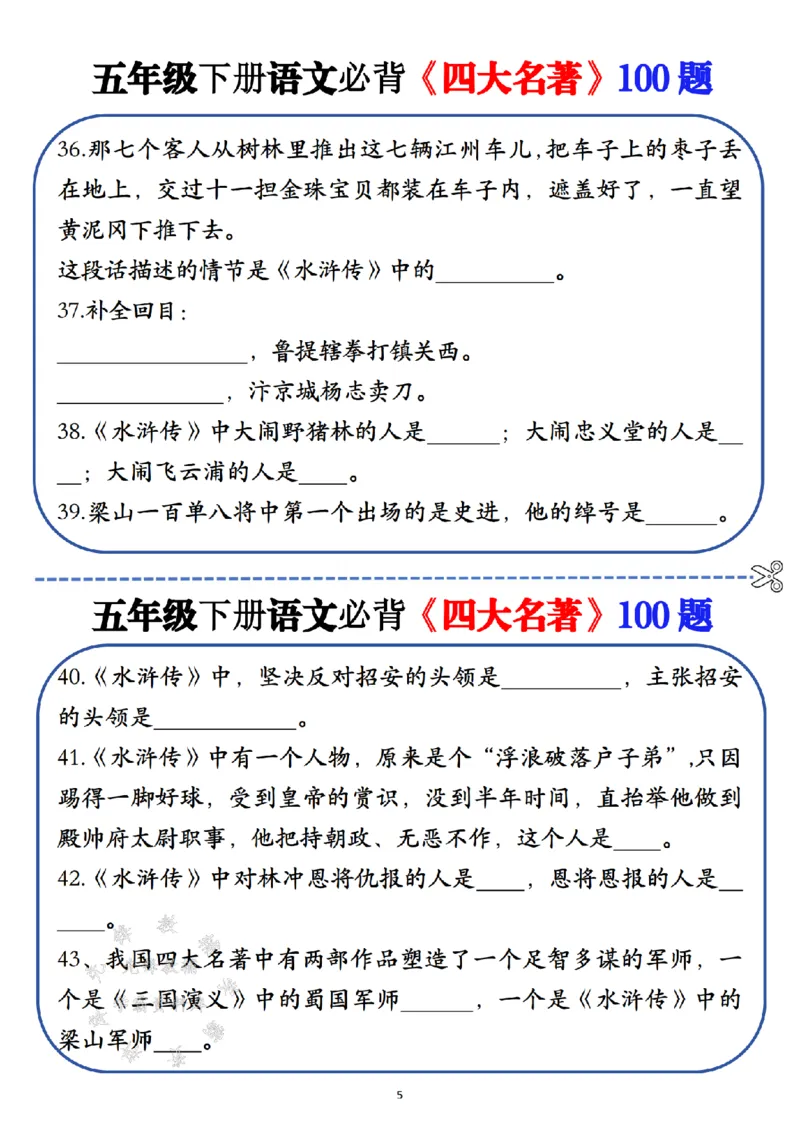 五年级下册语文必背《四大名著》100题

36.那七个客人从树林里推出这七辆江州车儿,把车子上的枣子丢在地上，交过十一担金珠宝贝都装在车子内，遮盖好了，一直望黄泥冈下推下去。
这段话描述的情节是《水浒传》中的____。
37.补全回目：
____，鲁提辖拳打镇关西。
____，汴京城杨志卖刀。
38.《水浒传》中大闹野猪林的人是____；大闹忠义堂的人是____；大闹飞云浦的人是____。
39.梁山一百单八将中第一个出场的是史进，他的绰号是____。

五年级下册语文必背《四大名著》100题

40.《水浒传》中，坚决反对招安的头领是____，主张招安的头领是____。
41.《水浒传》中有一个人物，原来是个“浮浪破落户子弟”,只因踢得一脚好球，受到皇帝的赏识，没到半年时间，直抬举他做到殿帅府太尉职事，他把持朝政、无恶不作，这个人是____。
42.《水浒传》中对林冲恩将仇报的人是____，恩将恩报的人是____。
43、我国四大名著中有两部作品塑造了一个足智多谋的军师，一个是《三国演义》中的蜀国军师____，一个是《水浒传》中的梁山军师____。

5